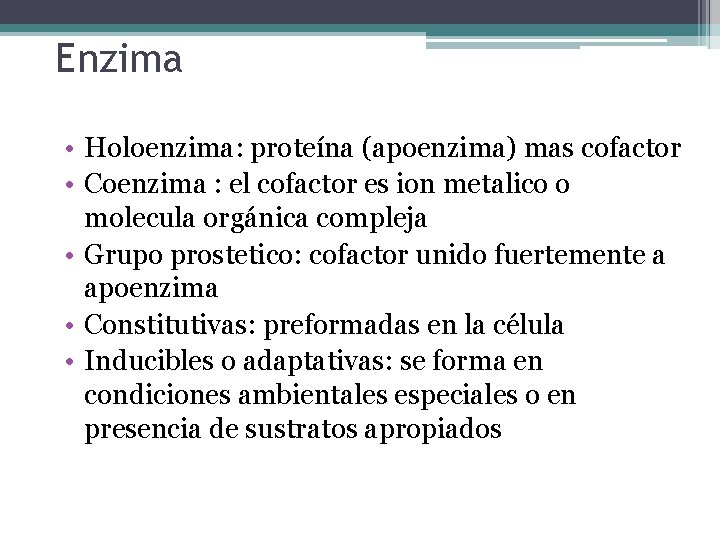 Enzima

• Holoenzima: proteína (apoenzima) mas cofactor
• Coenzima : el cofactor es ion metalico o molecula orgánica compleja
• Grupo prostetico: cofactor unido fuertemente a apoenzima
• Constitutivas: preformadas en la célula
• Inducibles o adaptativas: se forma en condiciones ambientales especiales o en presencia de sustratos apropiados